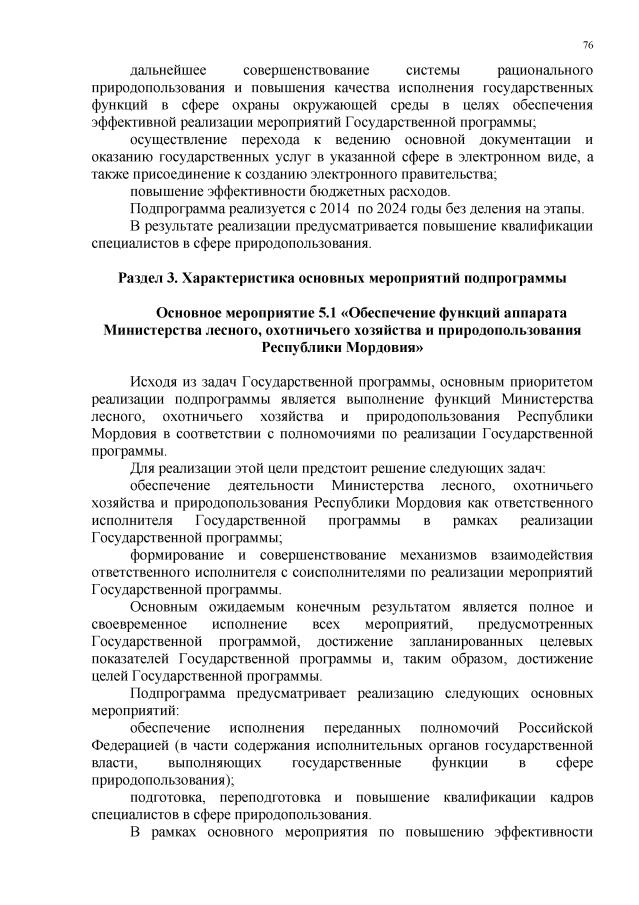 76

дальнейшее совершенствование системы рационального природопользования и повышения качества исполнения государственных функций в сфере охраны окружающей среды в целях обеспечения эффективной реализации мероприятий Государственной программы;

осуществление перехода к ведению основной документации и оказанию государственных услуг в указанной сфере в электронном виде, а также присоединение к созданию электронного правительства;

повышение эффективности бюджетных расходов.

Подпрограмма реализуется с 2014 по 2024 годы без деления на этапы.

В результате реализации предусматривается повышение квалификации специалистов в сфере природопользования.

Раздел 3. Характеристика основных мероприятий подпрограммы

Основное мероприятие 5.1 «Обеспечение функций аппарата Министерства лесного, охотничьего хозяйства и природопользования Республики Мордовия»

Исходя из задач Государственной программы, основным приоритетом реализации подпрограммы является выполнение функций Министерства лесного, охотничьего хозяйства и природопользования Республики Мордовия в соответствии с полномочиями по реализации Государственной программы.

Для реализации этой цели предстоит решение следующих задач:

обеспечение деятельности Министерства лесного, охотничьего хозяйства и природопользования Республики Мордовия как ответственного исполнителя Государственной программы в рамках реализации Государственной программы;

формирование и совершенствование механизмов взаимодействия ответственного исполнителя с соисполнителями по реализации мероприятий Государственной программы.

Основным ожидаемым конечным результатом является полное и своевременное исполнение всех мероприятий, предусмотренных Государственной программой, достижение запланированных целевых показателей Государственной программы и, таким образом, достижение целей Государственной программы.

Подпрограмма предусматривает реализацию следующих основных мероприятий:

обеспечение исполнения переданных полномочий Российской Федерацией (в части содержания исполнительных органов государственной власти, выполняющих государственные функции в сфере природопользования);

подготовка, переподготовка и повышение квалификации кадров специалистов в сфере природопользования.

В рамках основного мероприятия по повышению эффективности